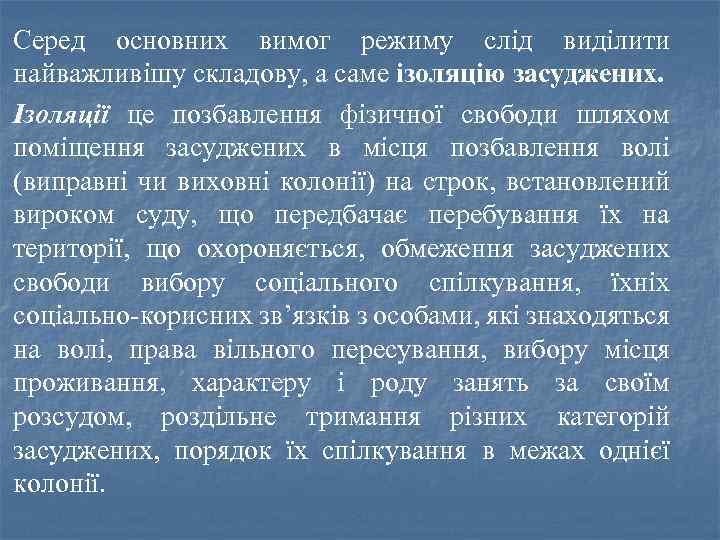 Серед основних вимог режиму слід виділити найважливішу складову, а саме ізоляцію засуджених.

Ізоляції це позбавлення фізичної свободи шляхом поміщення засуджених в місця позбавлення волі (виправні чи виховні колонії) на строк, встановлений вироком суду, що передбачає перебування їх на території, що охороняється, обмеження засуджених свободи вибору соціального спілкування, їхніх соціально-корисних зв'язків з особами, які знаходяться на волі, права вільного пересування, вибору місця проживання, характеру і роду занять за своїм розсудом, роздільне тримання різних категорій засуджених, порядок їх спілкування в межах однієї колонії.